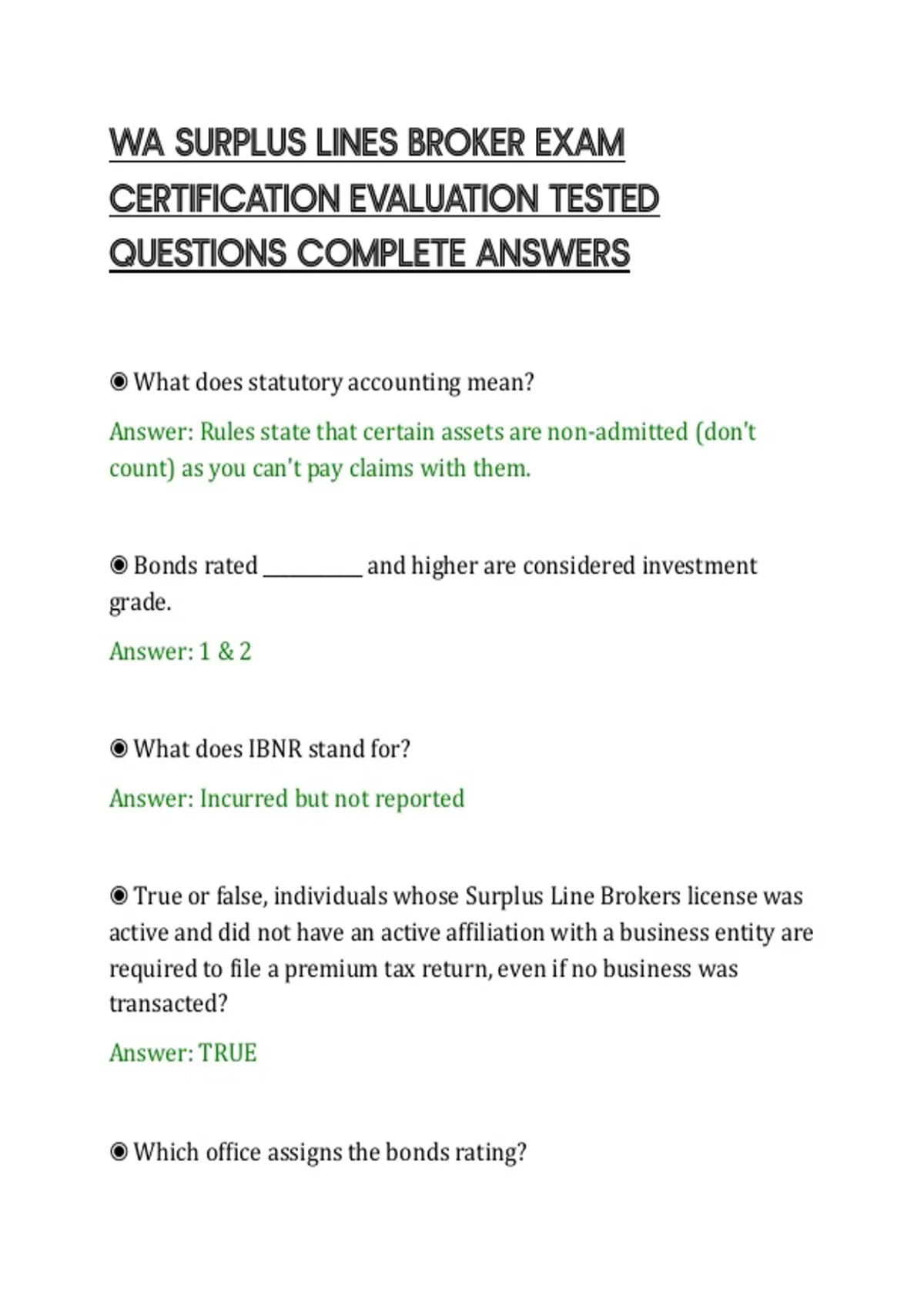 WA SURPLUS LINES BROKER EXAM CERTIFICATION EVALUATION TESTED QUESTIONS COMPLETE ANSWERS

◉ What does statutory accounting mean?

Answer: Rules state that certain assets are non-admitted (don't count) as you can't pay claims with them.

◉ Bonds rated __________ and higher are considered investment grade.

Answer: 1 & 2

◉ What does IBNR stand for?

Answer: Incurred but not reported

◉ True or false, individuals whose Surplus Line Brokers license was active and did not have an active affiliation with a business entity are required to file a premium tax return, even if no business was transacted?

Answer: TRUE

◉ Which office assigns the bonds rating?